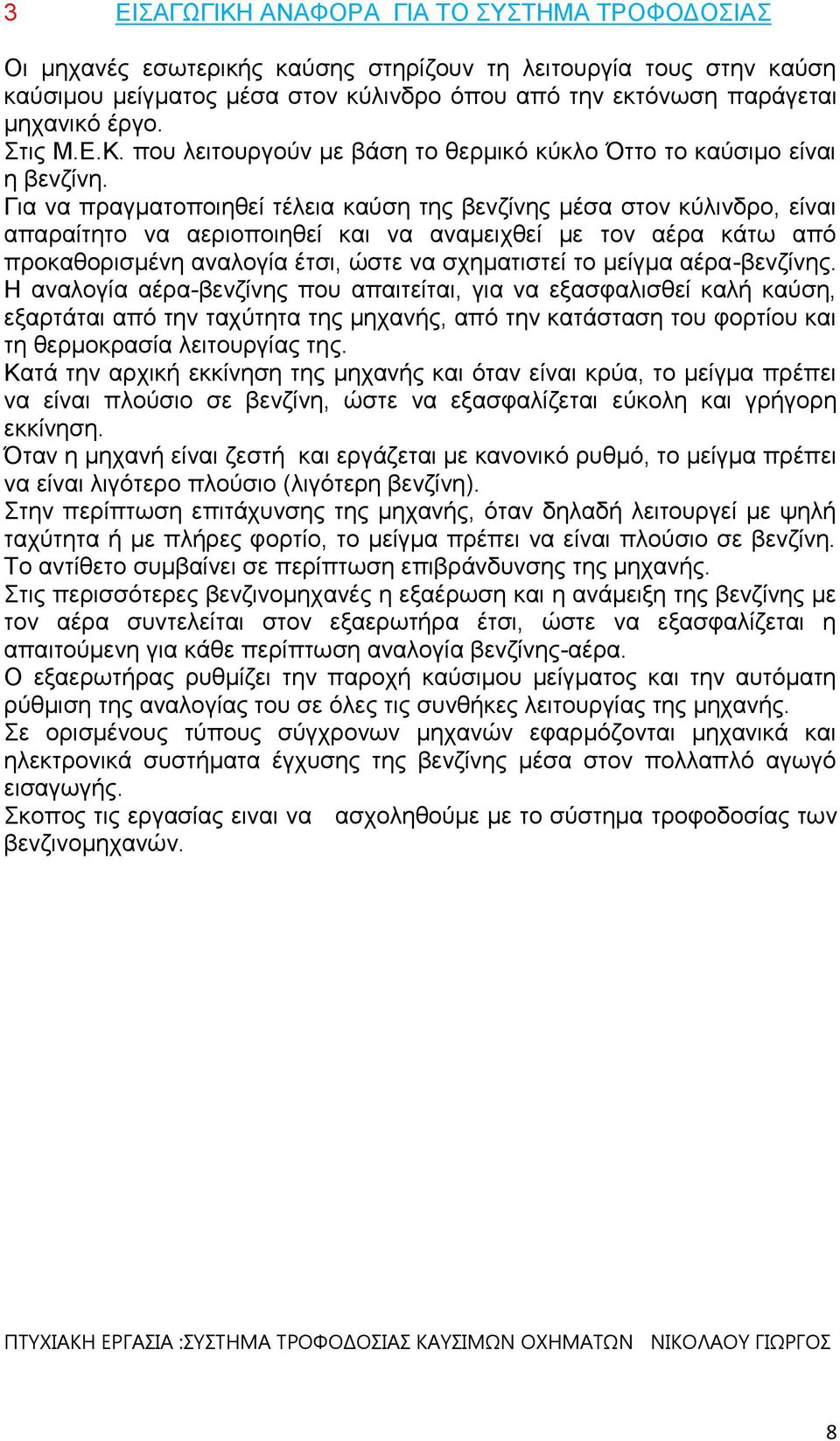 3 ΕΙΣΑΓΩΓΙΚΗ ΑΝΑΦΟΡΑ ΓΙΑ ΤΟ ΣΥΣΤΗΜΑ ΤΡΟΦΟΔΟΣΙΑΣ

Οι μηχανές εσωτερικής καύσης στηρίζουν τη λειτουργία τους στην καύση καύσιμου μείγματος μέσα στον κύλινδρο όπου από την εκτόνωση παράγεται μηχανικό έργο.
Στις Μ.Ε.Κ. που λειτουργούν με βάση το θερμικό κύκλο Όττο το καύσιμο είναι η βενζίνη.
Για να πραγματοποιηθεί τέλεια καύση της βενζίνης μέσα στον κύλινδρο, είναι απαραίτητο να αεριοποιηθεί και να αναμειχθεί με τον αέρα κάτω από προκαθορισμένη αναλογία έτσι, ώστε να σχηματιστεί το μείγμα αέρα-βενζίνης.
Η αναλογία αέρα-βενζίνης που απαιτείται, για να εξασφαλισθεί καλή καύση, εξαρτάται από την ταχύτητα της μηχανής, από την κατάσταση του φορτίου και τη θερμοκρασία λειτουργίας της.
Κατά την αρχική εκκίνηση της μηχανής και όταν είναι κρύα, το μείγμα πρέπει να είναι πλούσιο σε βενζίνη, ώστε να εξασφαλίζεται εύκολη και γρήγορη εκκίνηση.
Όταν η μηχανή είναι ζεστή και εργάζεται με κανονικό ρυθμό, το μείγμα πρέπει να είναι λιγότερο πλούσιο (λιγότερη βενζίνη).
Στην περίπτωση επιτάχυνσης της μηχανής, όταν δηλαδή λειτουργεί με ψηλή ταχύτητα ή με πλήρες φορτίο, το μείγμα πρέπει να είναι πλούσιο σε βενζίνη.
Το αντίθετο συμβαίνει σε περίπτωση επιβράνδυνσης της μηχανής.
Στις περισσότερες βενζινομηχανές η εξαέρωση και η ανάμειξη της βενζίνης με τον αέρα συντελείται στον εξαερωτήρα έτσι, ώστε να εξασφαλίζεται η απαιτούμενη για κάθε περίπτωση αναλογία βενζίνης-αέρα.
Ο εξαερωτήρας ρυθμίζει την παροχή καύσιμου μείγματος και την αυτόματη ρύθμιση της αναλογίας του σε όλες τις συνθήκες λειτουργίας της μηχανής.
Σε ορισμένους τύπους σύγχρονων μηχανών εφαρμόζονται μηχανικά και ηλεκτρονικά συστήματα έγχυσης της βενζίνης μέσα στον πολλαπλό αγωγό εισαγωγής.
Σκοπος τις εργασίας ειναι να ασχοληθούμε με το σύστημα τροφοδοσίας των βενζινομηχανών.

ΠΤΥΧΙΑΚΗ ΕΡΓΑΣΙΑ :ΣΥΣΤΗΜΑ ΤΡΟΦΟΔΟΣΙΑΣ ΚΑΥΣΙΜΩΝ ΟΧΗΜΑΤΩΝ ΝΙΚΟΛΑΟΥ ΓΙΩΡΓΟΣ

8